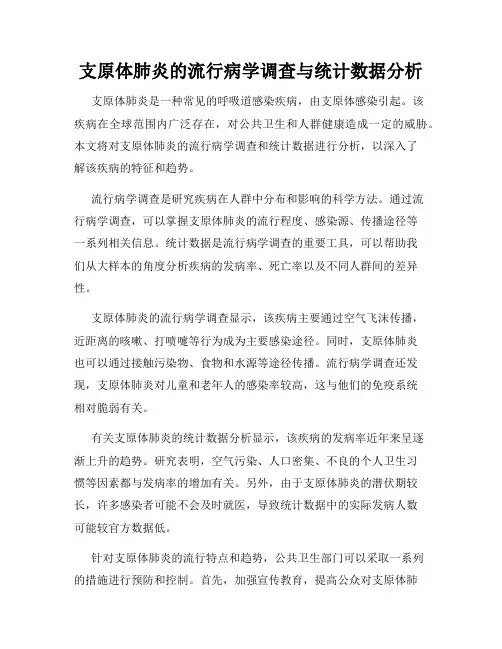 支原体肺炎的流行病学调查与统计数据分析

支原体肺炎是一种常见的呼吸道感染疾病，由支原体感染引起。该疾病在全球范围内广泛存在，对公共卫生和人群健康造成一定的威胁。本文将对支原体肺炎的流行病学调查和统计数据进行分析，以深入了解该疾病的特征和趋势。

流行病学调查是研究疾病在人群中分布和影响的科学方法。通过流行病学调查，可以掌握支原体肺炎的流行程度、感染源、传播途径等一系列相关信息。统计数据是流行病学调查的重要工具，可以帮助我们从大样本的角度分析疾病的发病率、死亡率以及不同人群间的差异性。

支原体肺炎的流行病学调查显示，该疾病主要通过空气飞沫传播，近距离的咳嗽、打喷嚏等行为成为主要感染途径。同时，支原体肺炎也可以通过接触污染物、食物和水源等途径传播。流行病学调查还发现，支原体肺炎对儿童和老年人的感染率较高，这与他们的免疫系统相对脆弱有关。

有关支原体肺炎的统计数据分析显示，该疾病的发病率近年来呈逐渐上升的趋势。研究表明，空气污染、人口密集、不良的个人卫生习惯等因素都与发病率的增加有关。另外，由于支原体肺炎的潜伏期较长，许多感染者可能不会及时就医，导致统计数据中的实际发病人数可能较官方数据低。

针对支原体肺炎的流行特点和趋势，公共卫生部门可以采取一系列的措施进行预防和控制。首先，加强宣传教育，提高公众对支原体肺